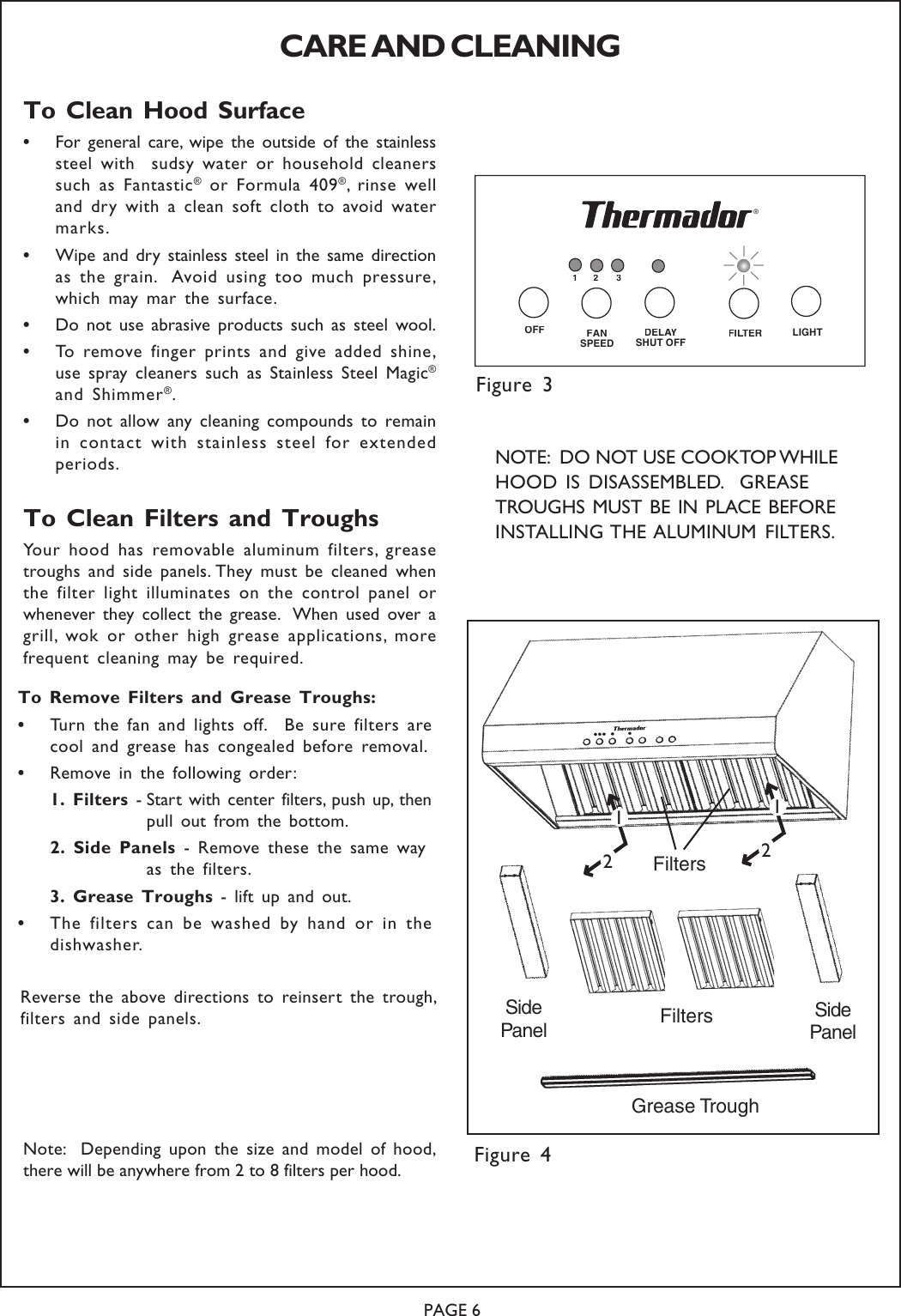 CARE AND CLEANING

To Clean Hood Surface

• For general care, wipe the outside of the stainless steel with sudsy water or household cleaners such as Fantastic® or Formula 409®, rinse well and dry with a clean soft cloth to avoid water marks.

• Wipe and dry stainless steel in the same direction as the grain. Avoid using too much pressure, which may mar the surface.

• Do not use abrasive products such as steel wool.

• To remove finger prints and give added shine, use spray cleaners such as Stainless Steel Magic® and Shimmer®.

• Do not allow any cleaning compounds to remain in contact with stainless steel for extended periods.

To Clean Filters and Troughs

Your hood has removable aluminum filters, grease troughs and side panels. They must be cleaned when the filter light illuminates on the control panel or whenever they collect the grease. When used over a grill, wok or other high grease applications, more frequent cleaning may be required.

To Remove Filters and Grease Troughs:

• Turn the fan and lights off. Be sure filters are cool and grease has congealed before removal.

• Remove in the following order:

1. Filters - Start with center filters, push up, then pull out from the bottom.

2. Side Panels - Remove these the same way as the filters.

3. Grease Troughs - lift up and out.

• The filters can be washed by hand or in the dishwasher.

Reverse the above directions to reinsert the trough, filters and side panels.

Note: Depending upon the size and model of hood, there will be anywhere from 2 to 8 filters per hood.

Thermador®
1 2 3
OFF FAN SPEED DELAY SHUT OFF FILTER LIGHT

Figure 3

NOTE: DO NOT USE COOKTOP WHILE HOOD IS DISASSEMBLED. GREASE TROUGHS MUST BE IN PLACE BEFORE INSTALLING THE ALUMINUM FILTERS.

Thermador
1 1
2 Filters 2
Side Panel Filters Side Panel
Grease Trough

Figure 4

PAGE 6